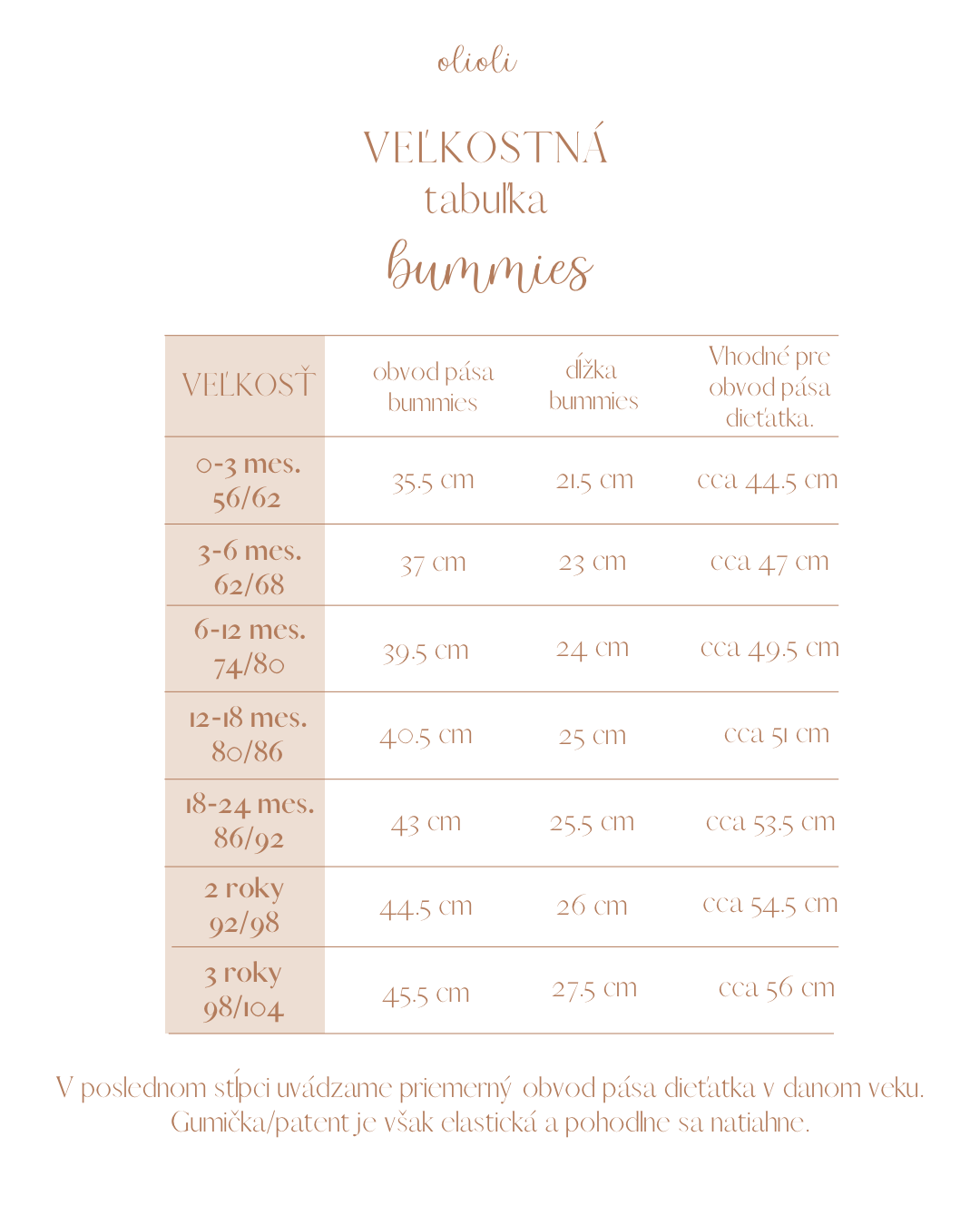 olioli

VEĽKOSTNÁ
tabuľka
bummies

| VEĽKOSŤ | obvod pása bummies | dĺžka bummies | Vhodné pre obvod pása dieťatka. |
|---|---|---|---|
| 0-3 mes. 56/62 | 35.5 cm | 21.5 cm | cca 44.5 cm |
| 3-6 mes. 62/68 | 37 cm | 23 cm | cca 47 cm |
| 6-12 mes. 74/80 | 39.5 cm | 24 cm | cca 49.5 cm |
| 12-18 mes. 80/86 | 40.5 cm | 25 cm | cca 51 cm |
| 18-24 mes. 86/92 | 43 cm | 25.5 cm | cca 53.5 cm |
| 2 roky 92/98 | 44.5 cm | 26 cm | cca 54.5 cm |
| 3 roky 98/104 | 45.5 cm | 27.5 cm | cca 56 cm |

V poslednom stĺpci uvádzame priemerný obvod pása dieťatka v danom veku. Gumička/patent je však elastická a pohodlne sa natiahne.